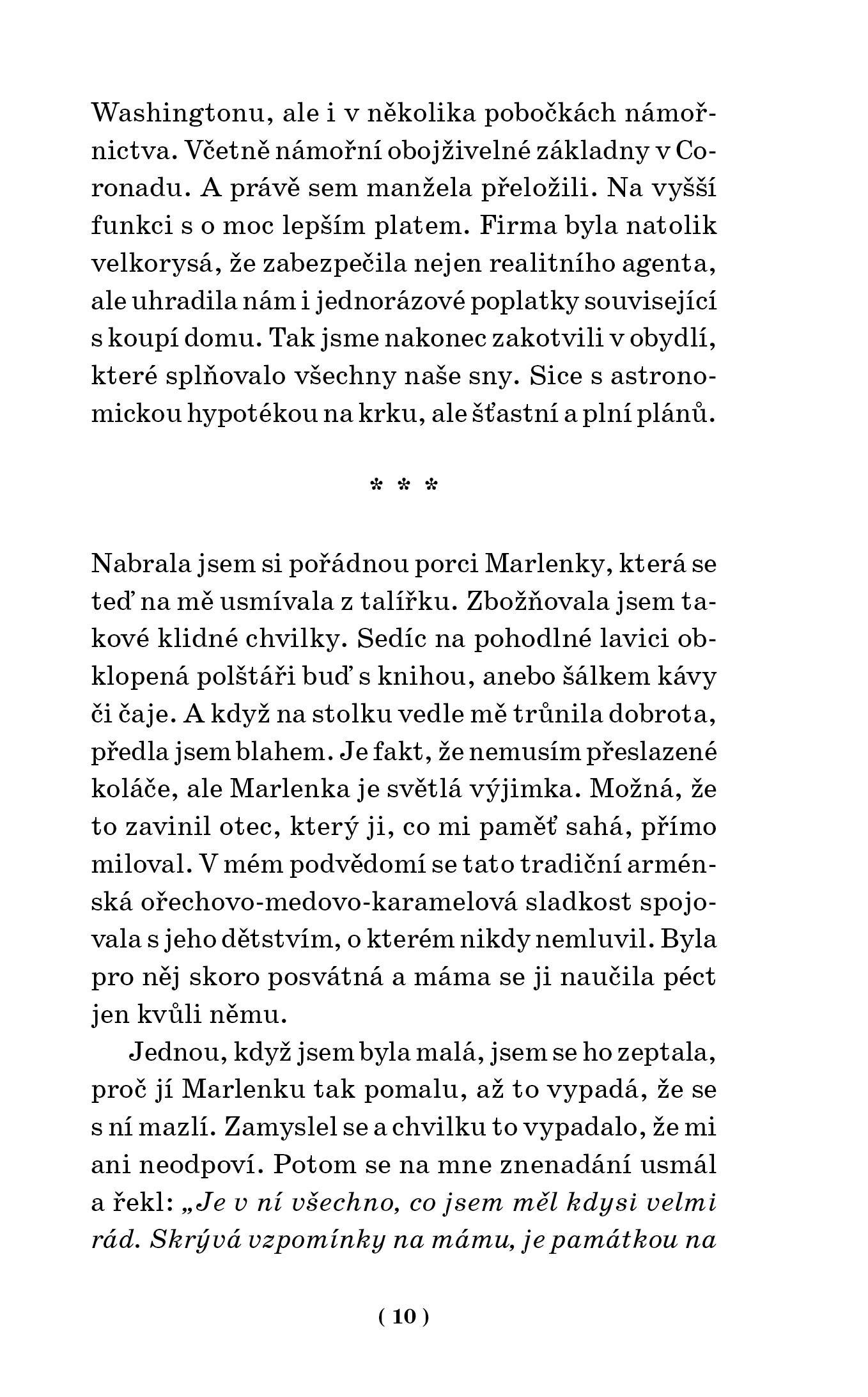 Washingtonu, ale i v několika pobočkách námořnictva. Včetně námořní obojživelné základny v Coronadu. A právě sem manžela přeložili. Na vyšší funkci s o moc lepším platem. Firma byla natolik velkorysá, že zabezpečila nejen realitního agenta, ale uhradila nám i jednorázové poplatky související s koupí domu. Tak jsme nakonec zakotvili v obydlí, které splňovalo všechny naše sny. Sice s astronomickou hypotékou na krku, ale šťastní a plní plánů.

* * *

Nabrala jsem si pořádnou porci Marlenky, která se teď na mě usmívala z talířku. Zbožňovala jsem takové klidné chvilky. Sedíc na pohodlné lavici obklopená polštáři buď s knihou, anebo šálkem kávy či čaje. A když na stolku vedle mě trůnila dobrota, předla jsem blahem. Je fakt, že nemusím přeslazené koláče, ale Marlenka je světlá výjimka. Možná, že to zavinil otec, který ji, co mi paměť sahá, přímo miloval. V mém podvědomí se tato tradiční arménská ořechovo-medovo-karamelová sladkost spojovala s jeho dětstvím, o kterém nikdy nemluvil. Byla pro něj skoro posvátná a máma se ji naučila péct jen kvůli němu.

Jednou, když jsem byla malá, jsem se ho zeptala, proč jí Marlenku tak pomalu, až to vypadá, že se s ní mazlí. Zamyslel se a chvilku to vypadalo, že mi ani neodpoví. Potom se na mne znenadání usmál a řekl: „Je v ní všechno, co jsem měl kdysi velmi rád. Skrývá vzpomínky na mámu, je památkou na

( 10 )